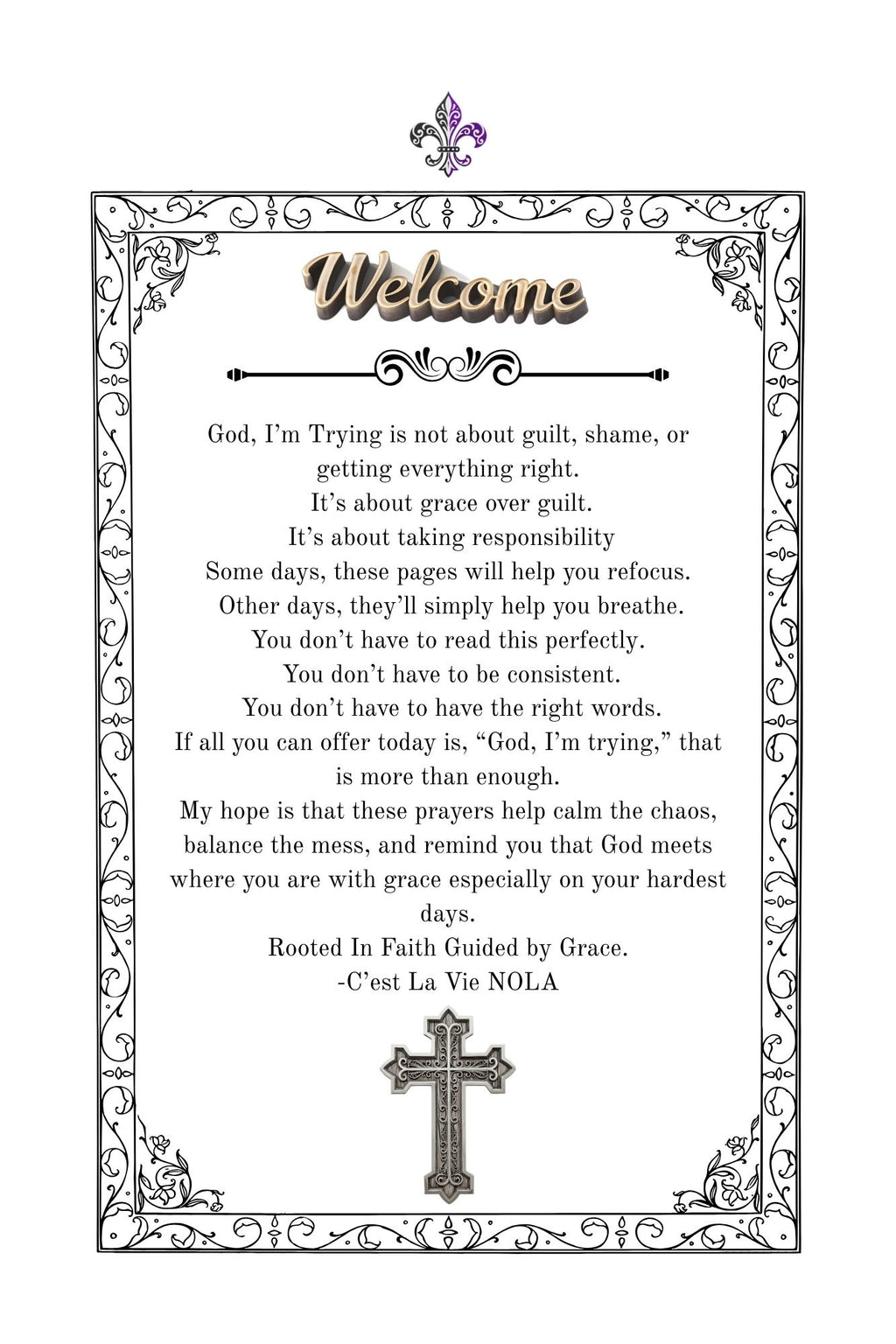 Welcome

God, I'm Trying is not about guilt, shame, or getting everything right.
It's about grace over guilt.
It's about taking responsibility
Some days, these pages will help you refocus.
Other days, they'll simply help you breathe.
You don't have to read this perfectly.
You don't have to be consistent.
You don't have to have the right words.
If all you can offer today is, "God, I'm trying," that is more than enough.
My hope is that these prayers help calm the chaos, balance the mess, and remind you that God meets where you are with grace especially on your hardest days.
Rooted In Faith Guided by Grace.
-C'est La Vie NOLA